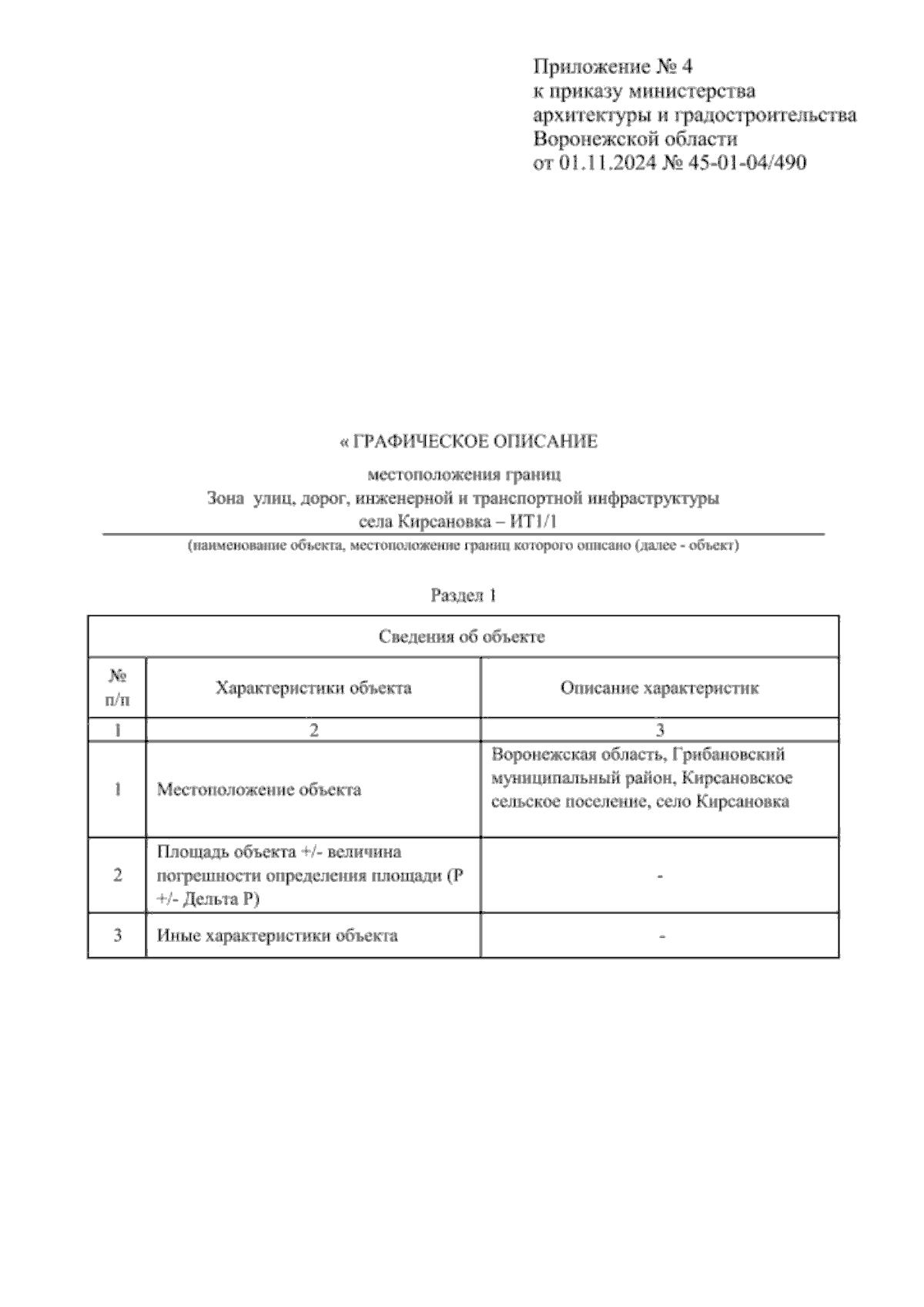 Приложение № 4
к приказу министерства
архитектуры и градостроительства
Воронежской области
от 01.11.2024 № 45-01-04/490

« ГРАФИЧЕСКОЕ ОПИСАНИЕ

местоположения границ
Зона улиц, дорог, инженерной и транспортной инфраструктуры
села Кирсановка – ИТ1/1

(наименование объекта, местоположение границ которого описано (далее - объект)

Раздел 1

| Сведения об объекте | | |
|---|---|---|
| № п/п | Характеристики объекта | Описание характеристик |
| 1 | 2 | 3 |
| 1 | Местоположение объекта | Воронежская область, Грибановский муниципальный район, Кирсановское сельское поселение, село Кирсановка |
| 2 | Площадь объекта +/- величина погрешности определения площади (Р +/- Дельта Р) | - |
| 3 | Иные характеристики объекта | - |